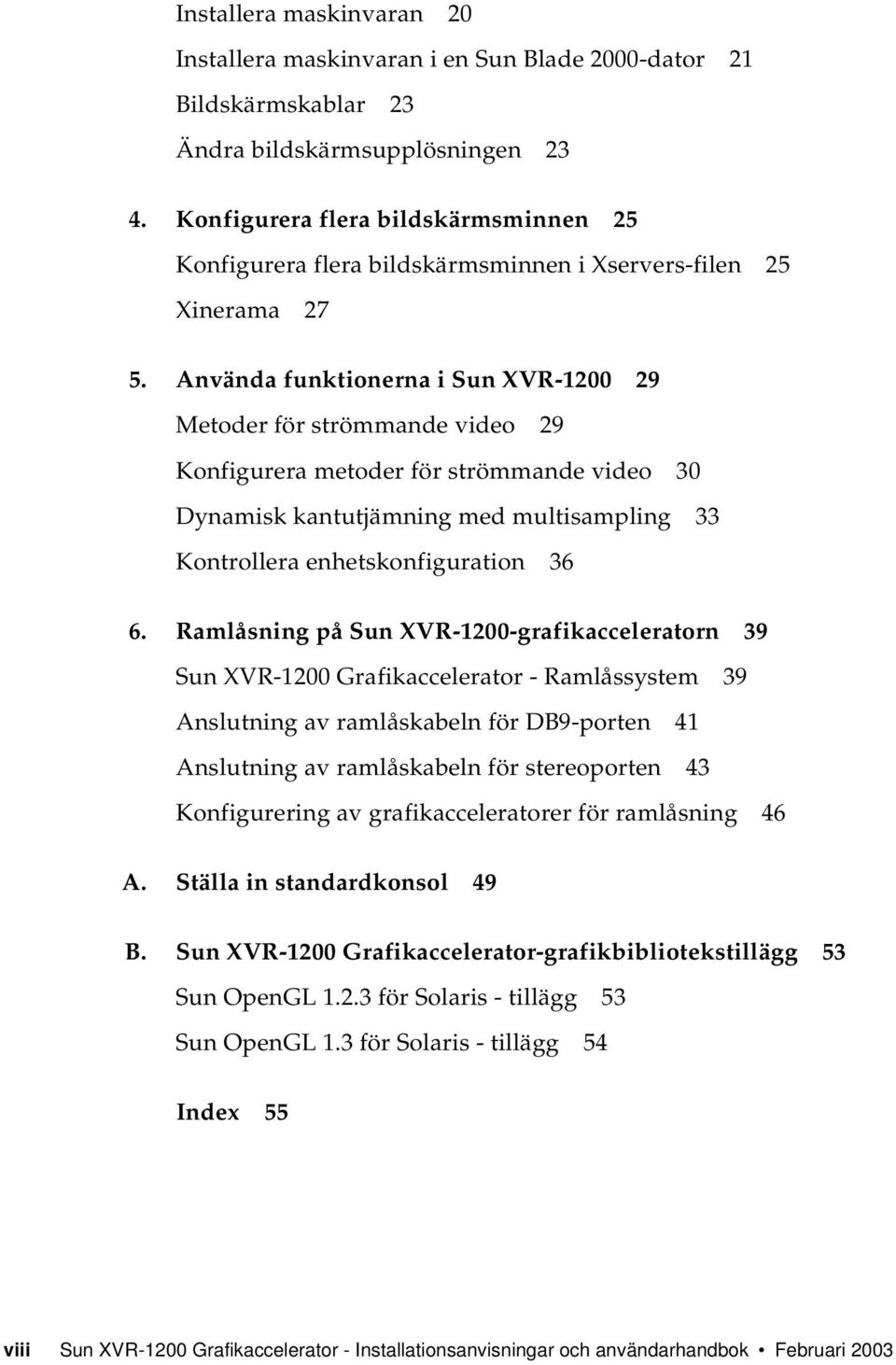 Installera maskinvaran 20

Installera maskinvaran i en Sun Blade 2000-dator 21

Bildskärmskablar 23

Ändra bildskärmsupplösningen 23

4. Konfigurera flera bildskärmsminnen 25

Konfigurera flera bildskärmsminnen i Xservers-filen 25

Xinerama 27

5. Använda funktionerna i Sun XVR-1200 29

Metoder för strömmande video 29

Konfigurera metoder för strömmande video 30

Dynamisk kantutjämning med multisampling 33

Kontrollera enhetskonfiguration 36

6. Ramlåsning på Sun XVR-1200-grafikacceleratorn 39

Sun XVR-1200 Grafikaccelerator - Ramlåssystem 39

Anslutning av ramlåskabeln för DB9-porten 41

Anslutning av ramlåskabeln för stereoporten 43

Konfigurering av grafikacceleratorer för ramlåsning 46

A. Ställa in standardkonsol 49

B. Sun XVR-1200 Grafikaccelerator-grafikbibliotekstillägg 53

Sun OpenGL 1.2.3 för Solaris - tillägg 53

Sun OpenGL 1.3 för Solaris - tillägg 54

Index 55

viii Sun XVR-1200 Grafikaccelerator - Installationsanvisningar och användarhandbok • Februari 2003